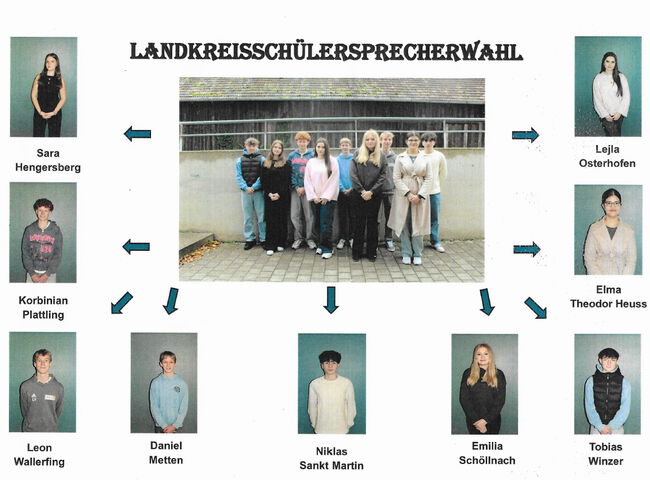 LANDKREISSCHÜLERSPRECHERWAHL

Sara
Hengersberg

Lejla
Osterhofen

Korbinian
Plattling

Elma
Theodor Heuss

Leon
Wallerfing

Daniel
Metten

Niklas
Sankt Martin

Emilia
Schöllnach

Tobias
Winzer